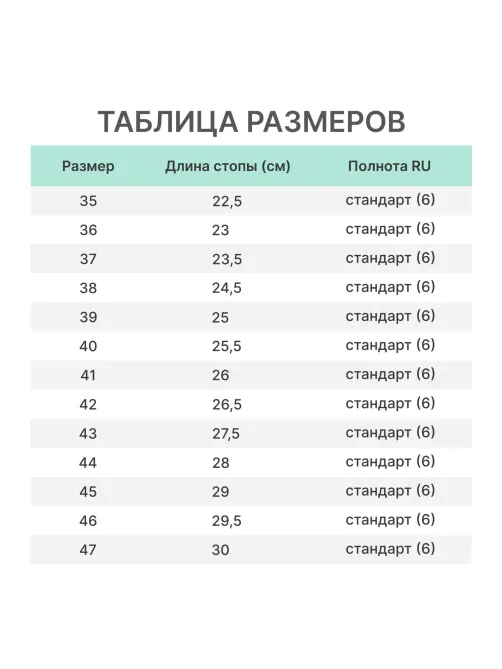 ТАБЛИЦА РАЗМЕРОВ

| Размер | Длина стопы (см) | Полнота RU |
|---|---|---|
| 35 | 22,5 | стандарт (6) |
| 36 | 23 | стандарт (6) |
| 37 | 23,5 | стандарт (6) |
| 38 | 24,5 | стандарт (6) |
| 39 | 25 | стандарт (6) |
| 40 | 25,5 | стандарт (6) |
| 41 | 26 | стандарт (6) |
| 42 | 26,5 | стандарт (6) |
| 43 | 27,5 | стандарт (6) |
| 44 | 28 | стандарт (6) |
| 45 | 29 | стандарт (6) |
| 46 | 29,5 | стандарт (6) |
| 47 | 30 | стандарт (6) |